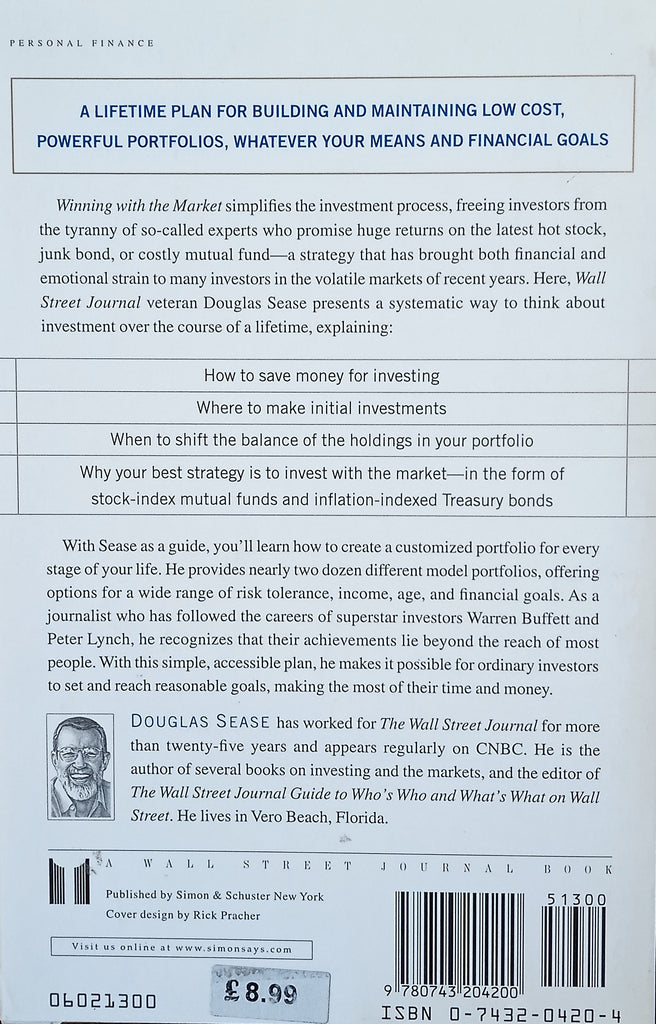 PERSONAL FINANCE

A LIFETIME PLAN FOR BUILDING AND MAINTAINING LOW COST, POWERFUL PORTFOLIOS, WHATEVER YOUR MEANS AND FINANCIAL GOALS

Winning with the Market simplifies the investment process, freeing investors from the tyranny of so-called experts who promise huge returns on the latest hot stock, junk bond, or costly mutual fund—a strategy that has brought both financial and emotional strain to many investors in the volatile markets of recent years. Here, Wall Street Journal veteran Douglas Sease presents a systematic way to think about investment over the course of a lifetime, explaining:

How to save money for investing

Where to make initial investments

When to shift the balance of the holdings in your portfolio

Why your best strategy is to invest with the market—in the form of stock-index mutual funds and inflation-indexed Treasury bonds

With Sease as a guide, you'll learn how to create a customized portfolio for every stage of your life. He provides nearly two dozen different model portfolios, offering options for a wide range of risk tolerance, income, age, and financial goals. As a journalist who has followed the careers of superstar investors Warren Buffett and Peter Lynch, he recognizes that their achievements lie beyond the reach of most people. With this simple, accessible plan, he makes it possible for ordinary investors to set and reach reasonable goals, making the most of their time and money.

DOUGLAS SEASE has worked for The Wall Street Journal for more than twenty-five years and appears regularly on CNBC. He is the author of several books on investing and the markets, and the editor of The Wall Street Journal Guide to Who's Who and What's What on Wall Street. He lives in Vero Beach, Florida.

A WALL STREET JOURNAL BOOK

Published by Simon & Schuster New York
Cover design by Rick Pracher

Visit us online at www.simonsays.com

06021300

£8.99

51300

9 780743 204200

ISBN 0-7432-0420-4